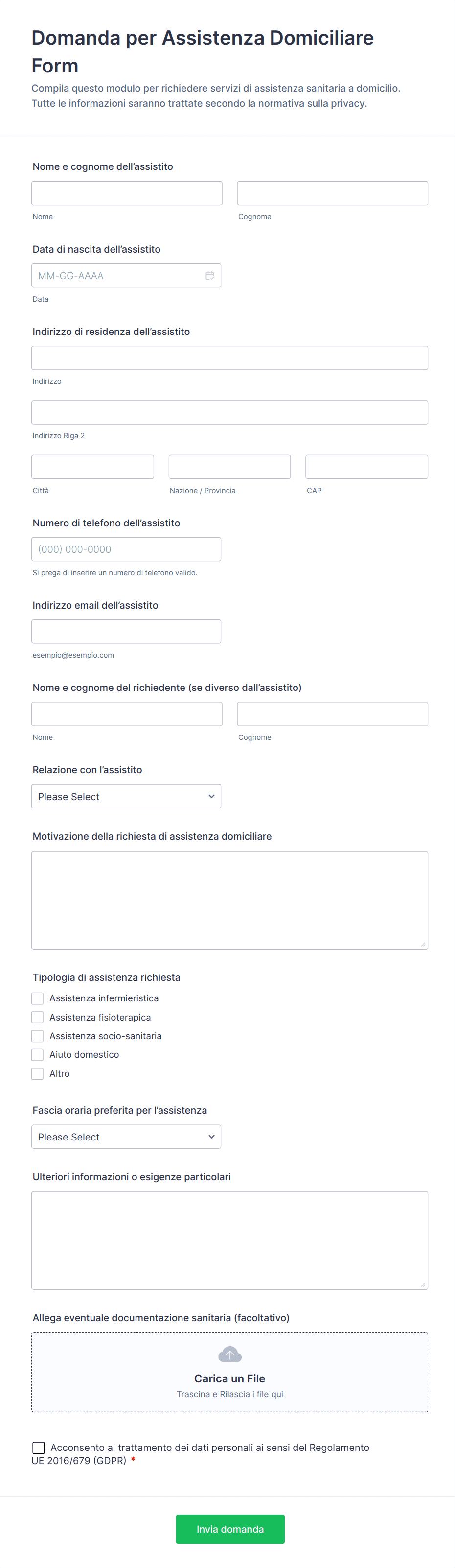 Domanda per Assistenza Domiciliare Form

Compila questo modulo per richiedere servizi di assistenza sanitaria a domicilio. Tutte le informazioni saranno trattate secondo la normativa sulla privacy.

Nome e cognome dell'assistito

Nome

Cognome

Data di nascita dell'assistito

MM-GG-AAAA

Data

Indirizzo di residenza dell'assistito

Indirizzo

Indirizzo Riga 2

Città

Nazione / Provincia

CAP

Numero di telefono dell'assistito

(000) 000-0000

Si prega di inserire un numero di telefono valido.

Indirizzo email dell'assistito

esempio@esempio.com

Nome e cognome del richiedente (se diverso dall'assistito)

Nome

Cognome

Relazione con l'assistito

Please Select

Motivazione della richiesta di assistenza domiciliare

Tipologia di assistenza richiesta

Assistenza infermieristica

Assistenza fisioterapica

Assistenza socio-sanitaria

Aiuto domestico

Altro

Fascia oraria preferita per l'assistenza

Please Select

Ulteriori informazioni o esigenze particolari

Allega eventuale documentazione sanitaria (facoltativo)

Carica un File

Trascina e Rilascia i file qui

Acconsento al trattamento dei dati personali ai sensi del Regolamento UE 2016/679 (GDPR) *

Invia domanda